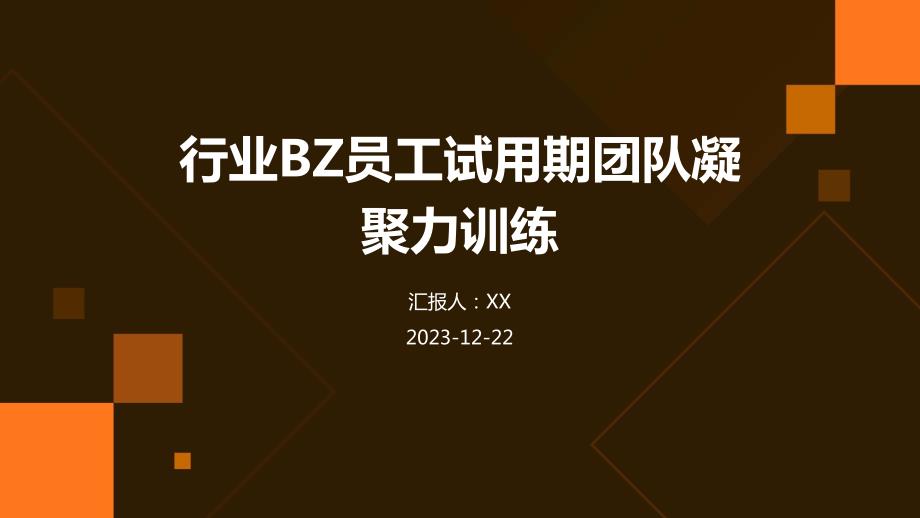 行业BZ员工试用期团队凝聚力训练

汇报人：XX

2023-12-22